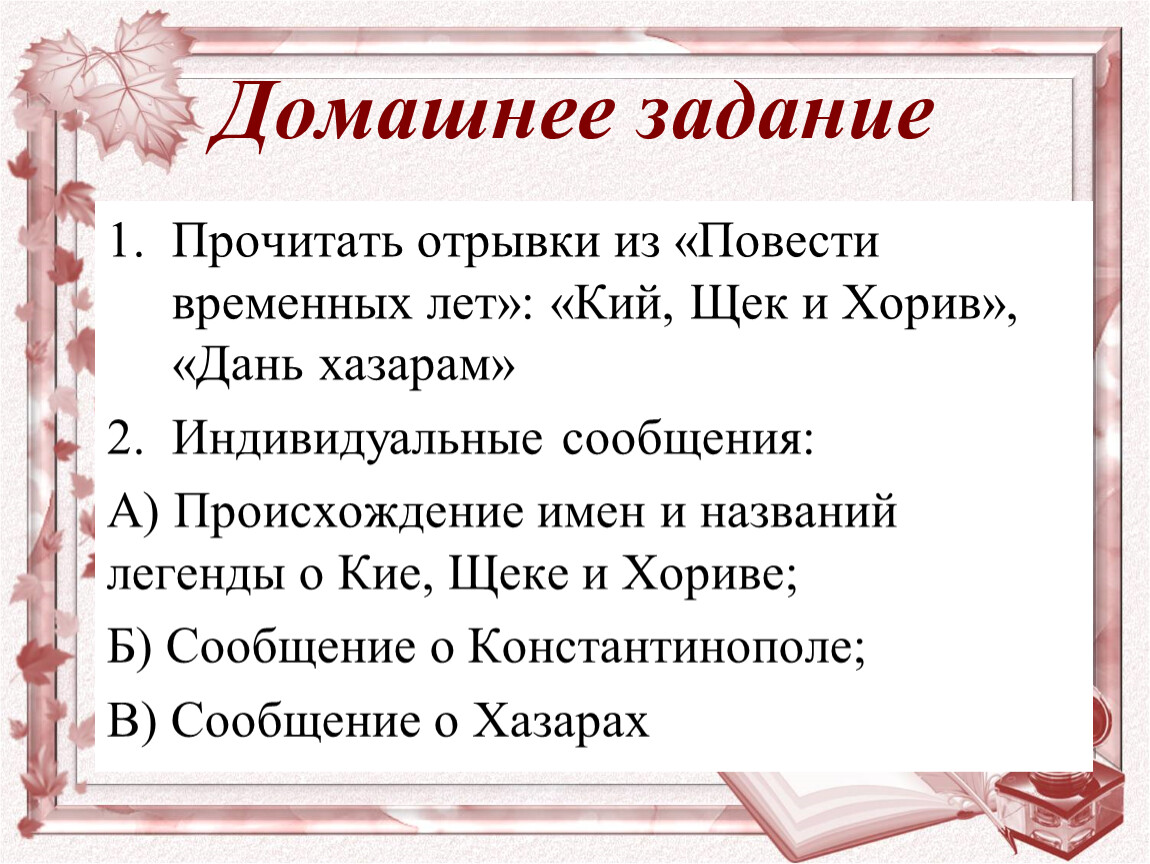 Домашнее задание

1. Прочитать отрывки из «Повести временных лет»: «Кий, Щек и Хорив», «Дань хазарам»

2. Индивидуальные сообщения:

А) Происхождение имен и названий легенды о Кие, Щеке и Хориве;

Б) Сообщение о Константинополе;

В) Сообщение о Хазарах